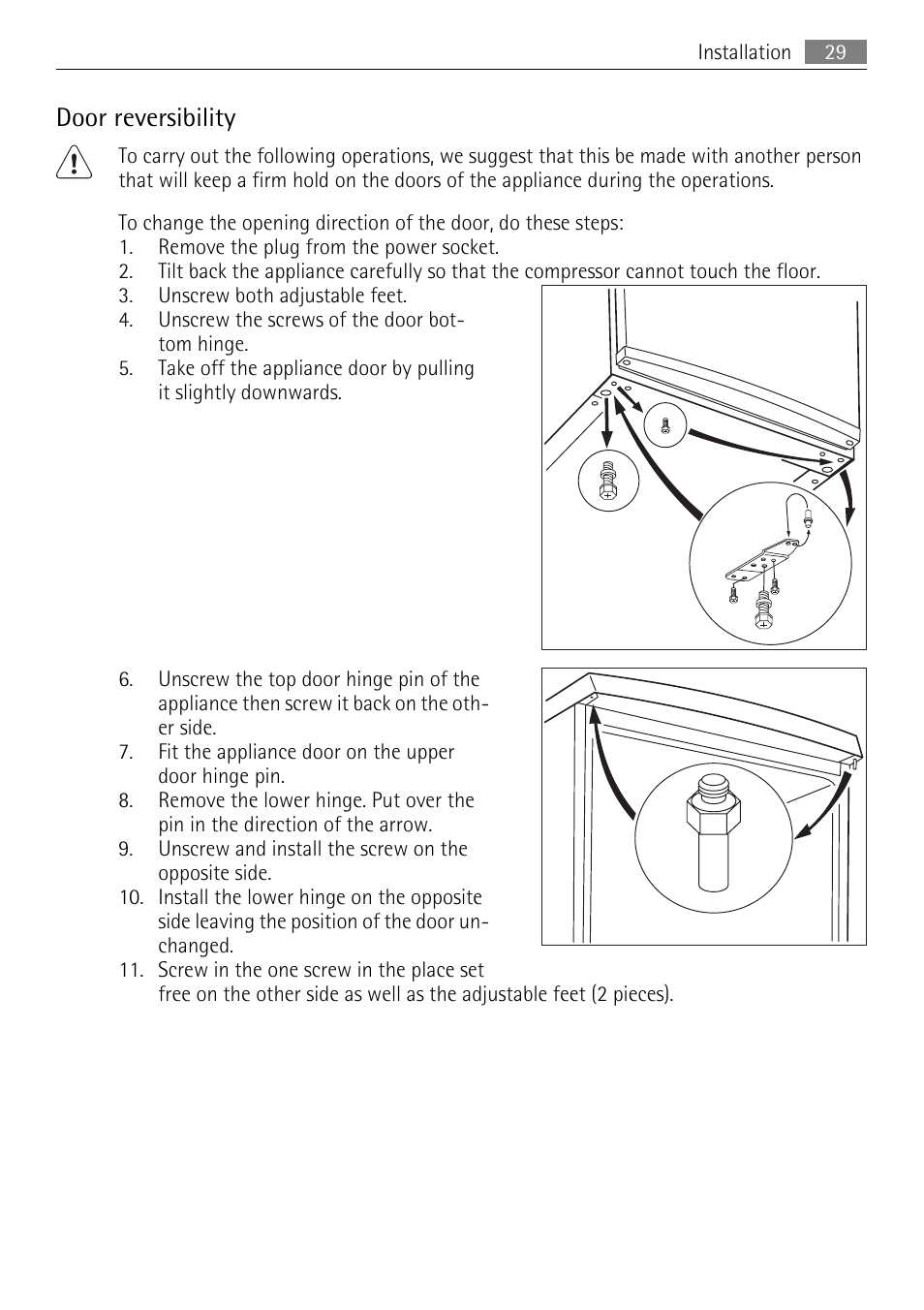 Installation 29

Door reversibility

To carry out the following operations, we suggest that this be made with another person that will keep a firm hold on the doors of the appliance during the operations.

To change the opening direction of the door, do these steps:
1. Remove the plug from the power socket.
2. Tilt back the appliance carefully so that the compressor cannot touch the floor.
3. Unscrew both adjustable feet.
4. Unscrew the screws of the door bottom hinge.
5. Take off the appliance door by pulling it slightly downwards.

6. Unscrew the top door hinge pin of the appliance then screw it back on the other side.
7. Fit the appliance door on the upper door hinge pin.
8. Remove the lower hinge. Put over the pin in the direction of the arrow.
9. Unscrew and install the screw on the opposite side.
10. Install the lower hinge on the opposite side leaving the position of the door unchanged.
11. Screw in the one screw in the place set free on the other side as well as the adjustable feet (2 pieces).